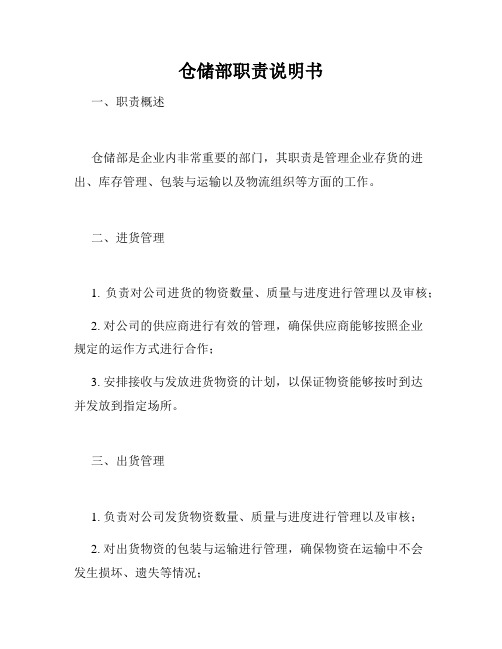 仓储部职责说明书

一、职责概述

仓储部是企业内非常重要的部门，其职责是管理企业存货的进出、库存管理、包装与运输以及物流组织等方面的工作。

二、进货管理

1. 负责对公司进货的物资数量、质量与进度进行管理以及审核；

2. 对公司的供应商进行有效的管理，确保供应商能够按照企业规定的运作方式进行合作；

3. 安排接收与发放进货物资的计划，以保证物资能够按时到达并发放到指定场所。

三、出货管理

1. 负责对公司发货物资数量、质量与进度进行管理以及审核；

2. 对出货物资的包装与运输进行管理，确保物资在运输中不会发生损坏、遗失等情况；